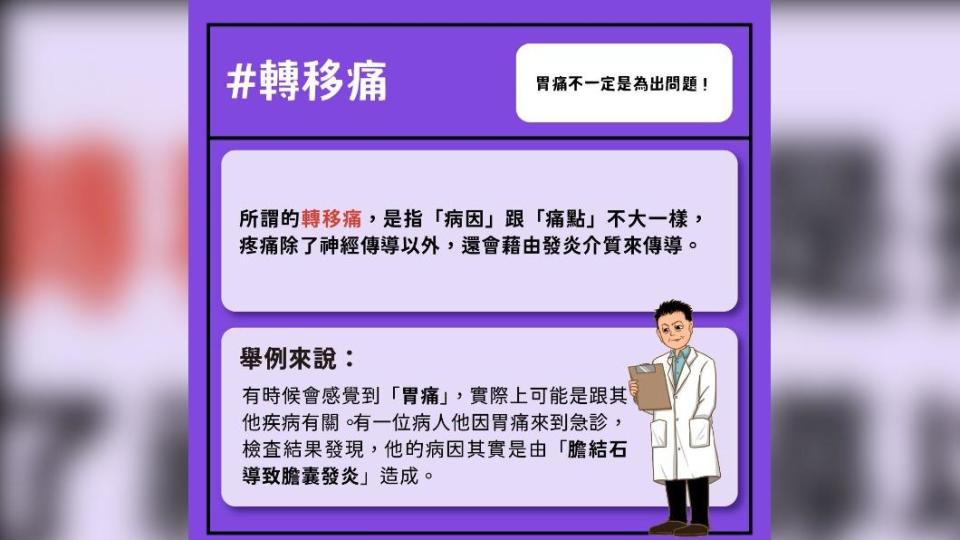 #轉移痛

胃痛不一定是為出問題！

所謂的轉移痛，是指「病因」跟「痛點」不大一樣，疼痛除了神經傳導以外，還會藉由發炎介質來傳導。

舉例來說：

有時候會感覺到「胃痛」，實際上可能是跟其他疾病有關。有一位病人他因胃痛來到急診，檢查結果發現，他的病因其實是由「膽結石導致膽囊發炎」造成。